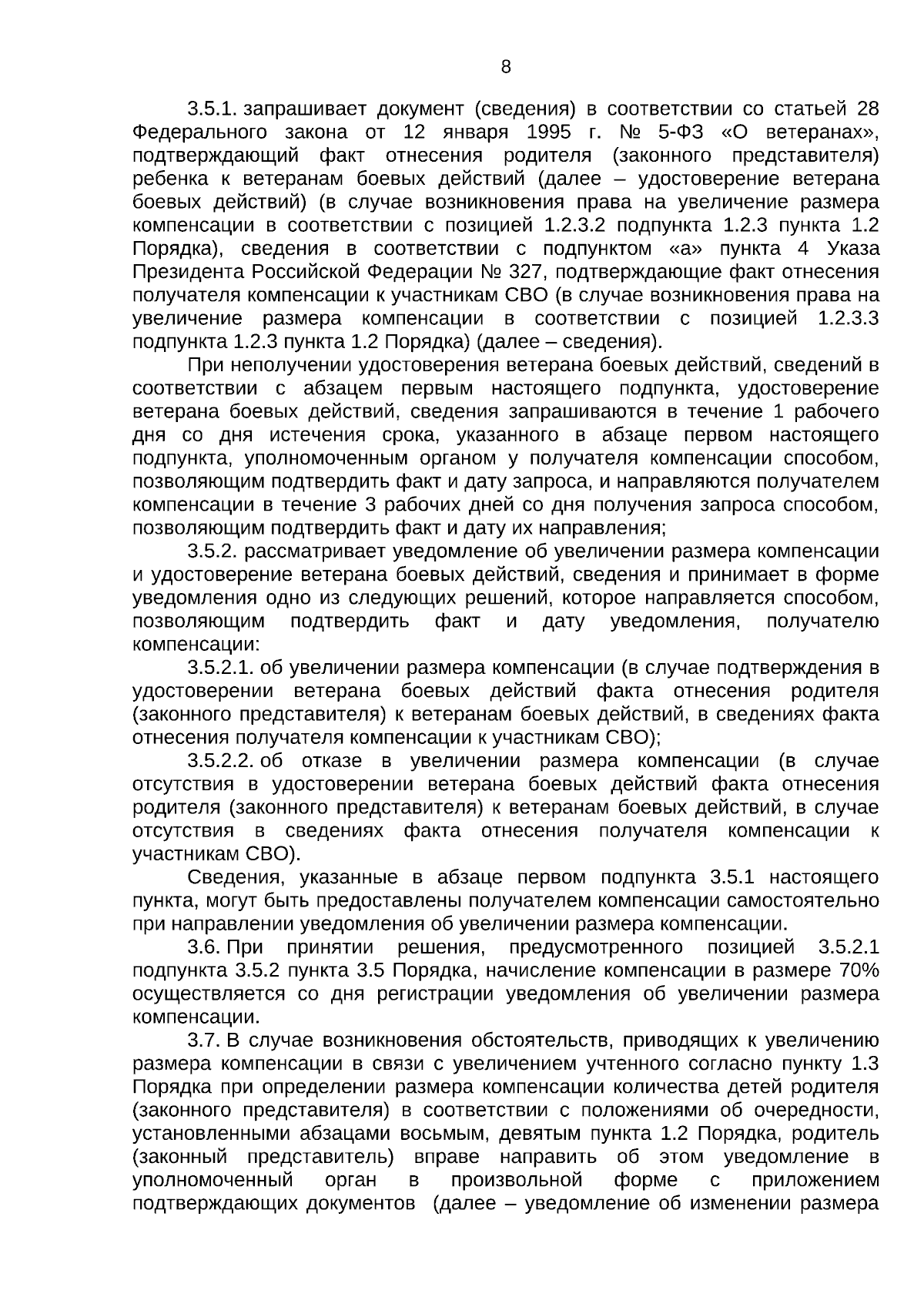 8

3.5.1. запрашивает документ (сведения) в соответствии со статьей 28 Федерального закона от 12 января 1995 г. № 5-ФЗ «О ветеранах», подтверждающий факт отнесения родителя (законного представителя) ребенка к ветеранам боевых действий (далее – удостоверение ветерана боевых действий) (в случае возникновения права на увеличение размера компенсации в соответствии с позицией 1.2.3.2 подпункта 1.2.3 пункта 1.2 Порядка), сведения в соответствии с подпунктом «а» пункта 4 Указа Президента Российской Федерации № 327, подтверждающие факт отнесения получателя компенсации к участникам СВО (в случае возникновения права на увеличение размера компенсации в соответствии с позицией 1.2.3.3 подпункта 1.2.3 пункта 1.2 Порядка) (далее – сведения).

При неполучении удостоверения ветерана боевых действий, сведений в соответствии с абзацем первым настоящего подпункта, удостоверение ветерана боевых действий, сведения запрашиваются в течение 1 рабочего дня со дня истечения срока, указанного в абзаце первом настоящего подпункта, уполномоченным органом у получателя компенсации способом, позволяющим подтвердить факт и дату запроса, и направляются получателем компенсации в течение 3 рабочих дней со дня получения запроса способом, позволяющим подтвердить факт и дату их направления;

3.5.2. рассматривает уведомление об увеличении размера компенсации и удостоверение ветерана боевых действий, сведения и принимает в форме уведомления одно из следующих решений, которое направляется способом, позволяющим подтвердить факт и дату уведомления, получателю компенсации:

3.5.2.1. об увеличении размера компенсации (в случае подтверждения в удостоверении ветерана боевых действий факта отнесения родителя (законного представителя) к ветеранам боевых действий, в сведениях факта отнесения получателя компенсации к участникам СВО);

3.5.2.2. об отказе в увеличении размера компенсации (в случае отсутствия в удостоверении ветерана боевых действий факта отнесения родителя (законного представителя) к ветеранам боевых действий, в случае отсутствия в сведениях факта отнесения получателя компенсации к участникам СВО).

Сведения, указанные в абзаце первом подпункта 3.5.1 настоящего пункта, могут быть предоставлены получателем компенсации самостоятельно при направлении уведомления об увеличении размера компенсации.

3.6. При принятии решения, предусмотренного позицией 3.5.2.1 подпункта 3.5.2 пункта 3.5 Порядка, начисление компенсации в размере 70% осуществляется со дня регистрации уведомления об увеличении размера компенсации.

3.7. В случае возникновения обстоятельств, приводящих к увеличению размера компенсации в связи с увеличением учтенного согласно пункту 1.3 Порядка при определении размера компенсации количества детей родителя (законного представителя) в соответствии с положениями об очередности, установленными абзацами восьмым, девятым пункта 1.2 Порядка, родитель (законный представитель) вправе направить об этом уведомление в уполномоченный орган в произвольной форме с приложением подтверждающих документов (далее – уведомление об изменении размера